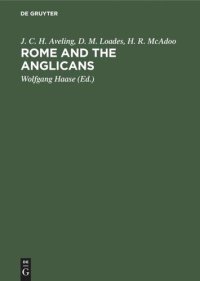 DE GRUYTER

J. C. H. Aveling, D. M. Loades, H. R. McAdoo

ROME AND THE ANGLICANS

Wolfgang Haase (Ed.)

DE G